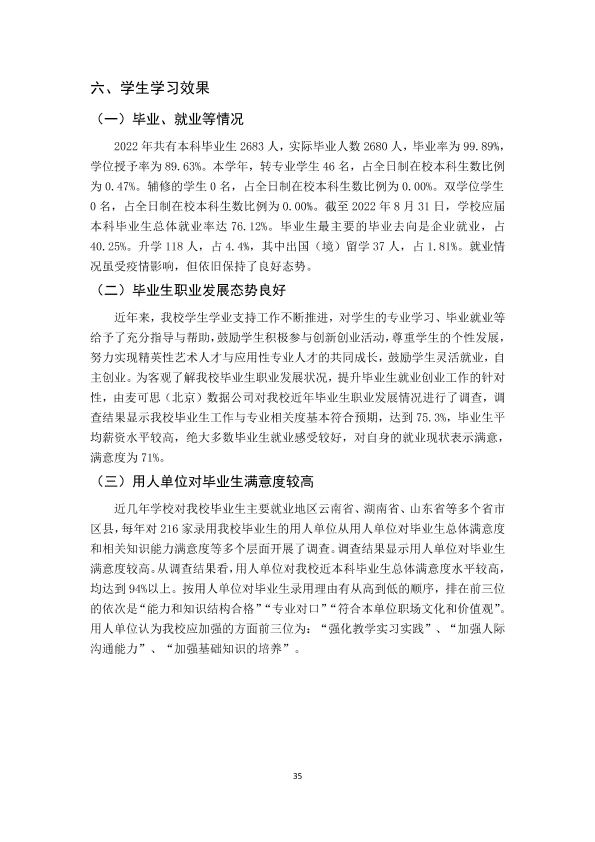 六、学生学习效果

（一）毕业、就业等情况

2022年共有本科毕业生2683人，实际毕业人数2680人，毕业率为99.89%，学位授予率为89.63%。本学年，转专业学生46名，占全日制在校本科生数比例为0.47%。辅修的学生0名，占全日制在校本科生数比例为0.00%。双学位学生0名，占全日制在校本科生数比例为0.00%。截至2022年8月31日，学校应届本科毕业生总体就业率达76.12%。毕业生最主要的毕业去向是企业就业，占40.25%。升学118人，占4.4%，其中出国（境）留学37人，占1.81%。就业情况虽受疫情影响，但依旧保持了良好态势。

（二）毕业生职业发展态势良好

近年来，我校学生学业支持工作不断推进，对学生的专业学习、毕业就业等给予了充分指导与帮助，鼓励学生积极参与创新创业活动，尊重学生的个性发展，努力实现精英性艺术人才与应用性专业人才的共同成长，鼓励学生灵活就业，自主创业。为客观了解我校毕业生职业发展状况，提升毕业生就业创业工作的针对性，由麦可思（北京）数据公司对我校近年毕业生职业发展情况进行了调查，调查结果显示我校毕业生工作与专业相关度基本符合预期，达到75.3%，毕业生平均薪资水平较高，绝大多数毕业生就业感受较好，对自身的就业现状表示满意，满意度为71%。

（三）用人单位对毕业生满意度较高

近几年学校对我校毕业生主要就业地区云南省、湖南省、山东省等多个省市区县，每年对216家录用我校毕业生的用人单位从用人单位对毕业生总体满意度和相关知识能力满意度等多个层面开展了调查。调查结果显示用人单位对毕业生满意度较高。从调查结果看，用人单位对我校近本科毕业生总体满意度水平较高，均达到94%以上。按用人单位对毕业生录用理由有从高到低的顺序，排在前三位的依次是“能力和知识结构合格”“专业对口”“符合本单位职场文化和价值观”。用人单位认为我校应加强的方面前三位为：“强化教学实习实践”、“加强人际沟通能力”、“加强基础知识的培养”。

35